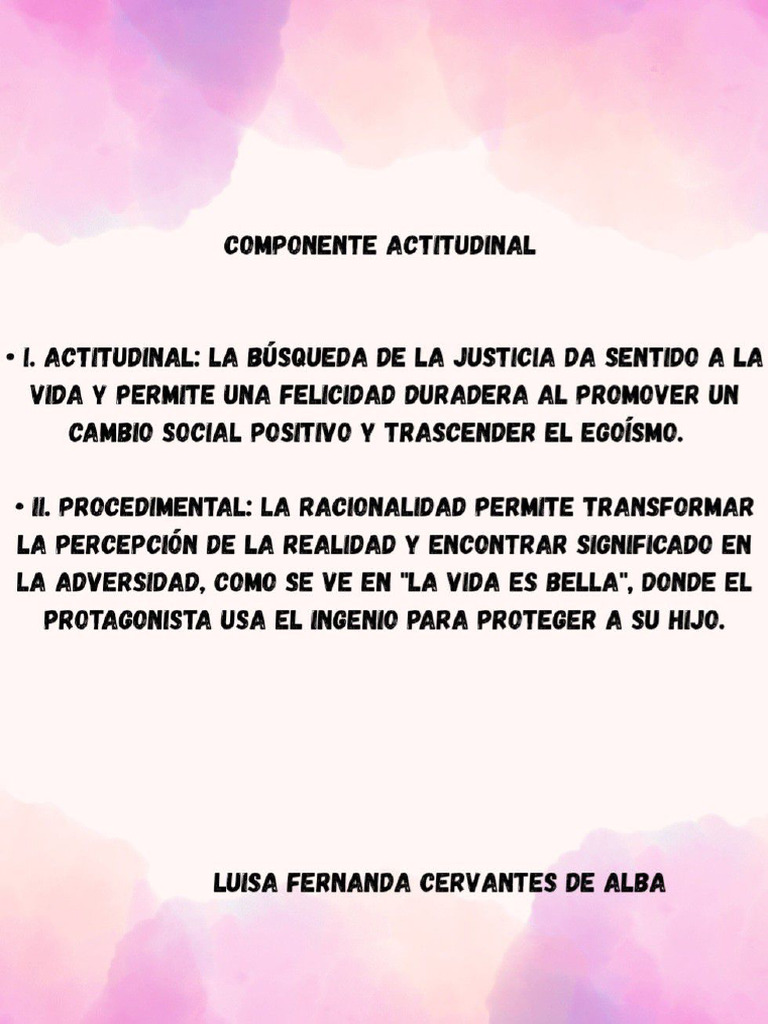 COMPONENTE ACTITUDINAL

• I. ACTITUDINAL: LA BÚSQUEDA DE LA JUSTICIA DA SENTIDO A LA VIDA Y PERMITE UNA FELICIDAD DURADERA AL PROMOVER UN CAMBIO SOCIAL POSITIVO Y TRASCENDER EL EGOÍSMO.

• II. PROCEDIMENTAL: LA RACIONALIDAD PERMITE TRANSFORMAR LA PERCEPCIÓN DE LA REALIDAD Y ENCONTRAR SIGNIFICADO EN LA ADVERSIDAD, COMO SE VE EN "LA VIDA ES BELLA", DONDE EL PROTAGONISTA USA EL INGENIO PARA PROTEGER A SU HIJO.

LUISA FERNANDA CERVANTES DE ALBA